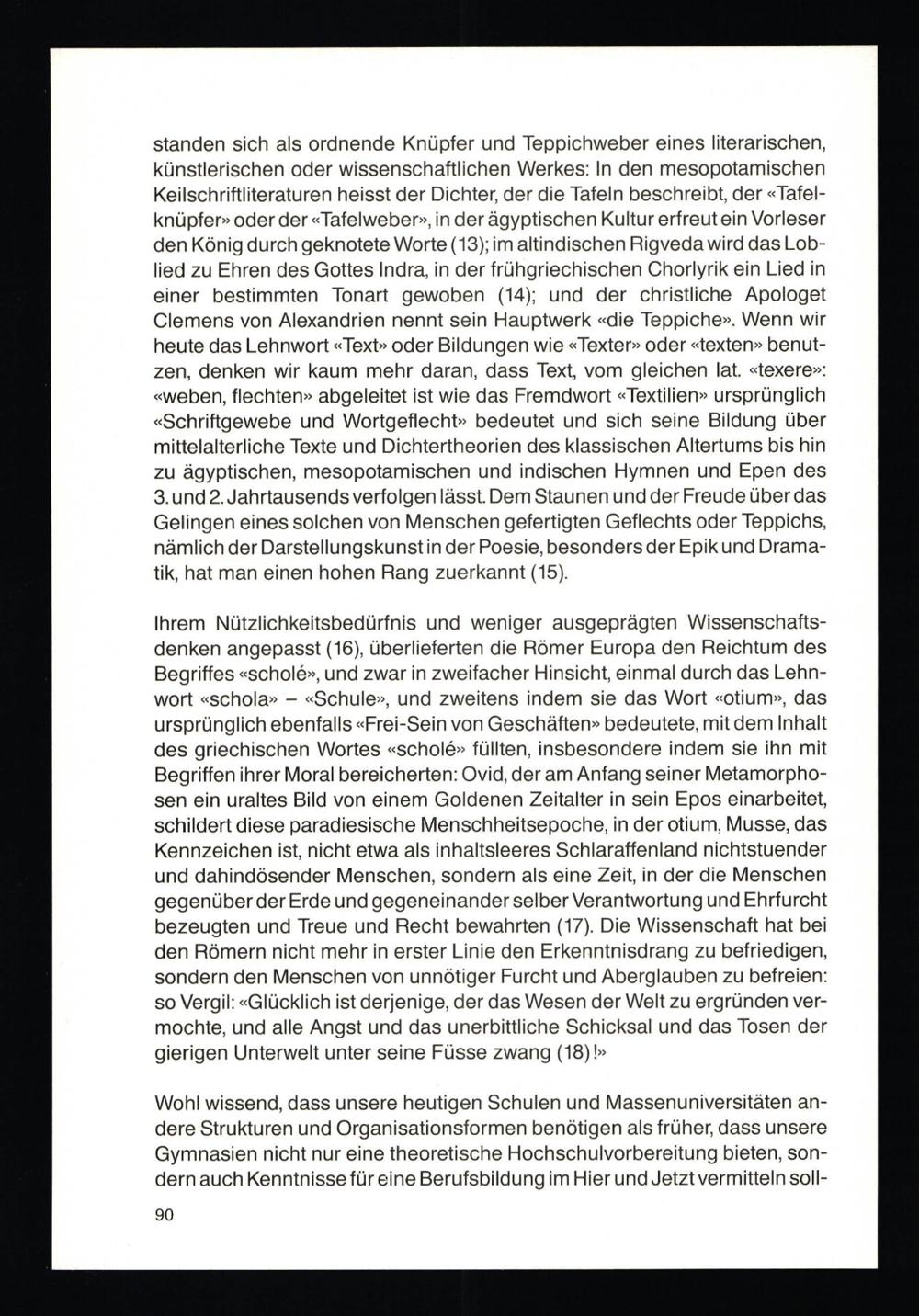 standen sich als ordnende Knüpfer und Teppichweber eines literarischen, künstlerischen oder wissenschaftlichen Werkes: In den mesopotamischen Keilschriftliteraturen heisst der Dichter, der die Tafeln beschreibt, der «Tafelknüpfer» oder der «Tafelweber», in der ägyptischen Kultur erfreut ein Vorleser den König durch geknotete Worte (13); im altindischen Rigveda wird das Loblied zu Ehren des Gottes Indra, in der frühgriechischen Chorlyrik ein Lied in einer bestimmten Tonart gewoben (14); und der christliche Apologet Clemens von Alexandrien nennt sein Hauptwerk «die Teppiche». Wenn wir heute das Lehnwort «Text» oder Bildungen wie «Texter» oder «texten» benutzen, denken wir kaum mehr daran, dass Text, vom gleichen lat. «texere»: «weben, flechten» abgeleitet ist wie das Fremdwort «Textilien» ursprünglich «Schriftgewebe und Wortgeflecht» bedeutet und sich seine Bildung über mittelalterliche Texte und Dichtertheorien des klassischen Altertums bis hin zu ägyptischen, mesopotamischen und indischen Hymnen und Epen des 3. und 2. Jahrtausends verfolgen lässt. Dem Staunen und der Freude über das Gelingen eines solchen von Menschen gefertigten Geflechts oder Teppichs, nämlich der Darstellungskunst in der Poesie, besonders der Epik und Dramatik, hat man einen hohen Rang zuerkannt (15).

Ihrem Nützlichkeitsbedürfnis und weniger ausgeprägten Wissenschaftsdenken angepasst (16), überlieferten die Römer Europa den Reichtum des Begriffes «scholé», und zwar in zweifacher Hinsicht, einmal durch das Lehnwort «schola» – «Schule», und zweitens indem sie das Wort «otium», das ursprünglich ebenfalls «Frei-Sein von Geschäften» bedeutete, mit dem Inhalt des griechischen Wortes «scholé» füllten, insbesondere indem sie ihn mit Begriffen ihrer Moral bereicherten: Ovid, der am Anfang seiner Metamorphosen ein uraltes Bild von einem Goldenen Zeitalter in sein Epos einarbeitet, schildert diese paradiesische Menschheitsepoche, in der otium, Musse, das Kennzeichen ist, nicht etwa als inhaltsleeres Schlaraffenland nichtstuender und dahindösender Menschen, sondern als eine Zeit, in der die Menschen gegenüber der Erde und gegeneinander selber Verantwortung und Ehrfurcht bezeugten und Treue und Recht bewahrten (17). Die Wissenschaft hat bei den Römern nicht mehr in erster Linie den Erkenntnisdrang zu befriedigen, sondern den Menschen von unnötiger Furcht und Aberglauben zu befreien: so Vergil: «Glücklich ist derjenige, der das Wesen der Welt zu ergründen vermochte, und alle Angst und das unerbittliche Schicksal und das Tosen der gierigen Unterwelt unter seine Füsse zwang (18)!»

Wohl wissend, dass unsere heutigen Schulen und Massenuniversitäten andere Strukturen und Organisationsformen benötigen als früher, dass unsere Gymnasien nicht nur eine theoretische Hochschulvorbereitung bieten, sondern auch Kenntnisse für eine Berufsbildung im Hier und Jetzt vermitteln soll-

90